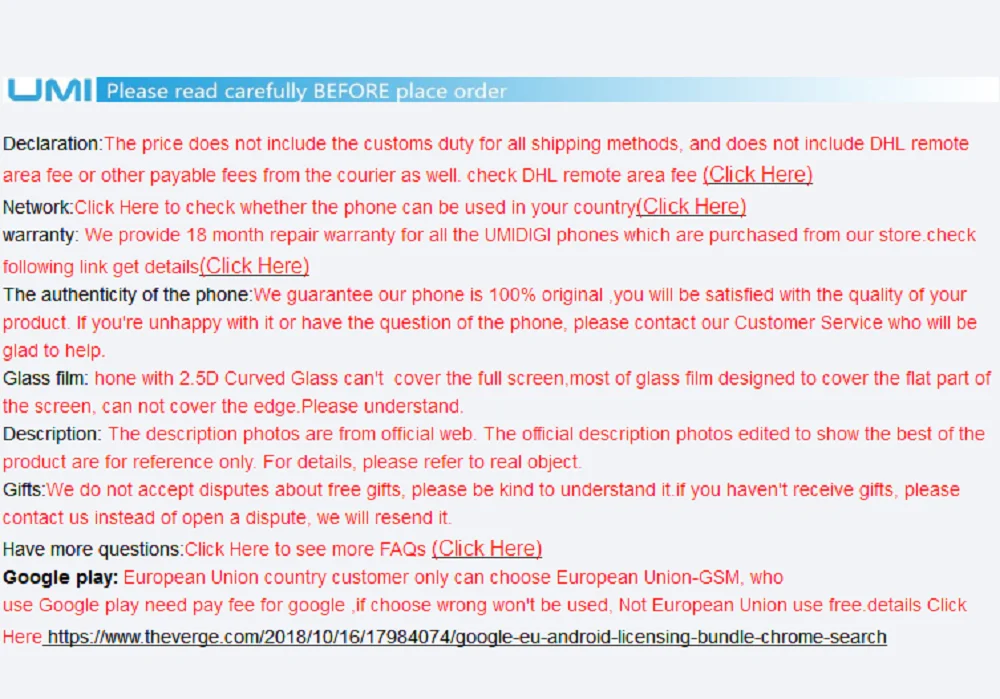 UMI Please read carefully BEFORE place order

Declaration:The price does not include the customs duty for all shipping methods, and does not include DHL remote area fee or other payable fees from the courier as well. check DHL remote area fee (Click Here)

Network:Click Here to check whether the phone can be used in your country(Click Here)

warranty: We provide 18 month repair warranty for all the UMIDIGI phones which are purchased from our store.check following link get details(Click Here)

The authenticity of the phone:We guarantee our phone is 100% original ,you will be satisfied with the quality of your product. If you're unhappy with it or have the question of the phone, please contact our Customer Service who will be glad to help.

Glass film: hone with 2.5D Curved Glass can't cover the full screen,most of glass film designed to cover the flat part of the screen, can not cover the edge.Please understand.

Description: The description photos are from official web. The official description photos edited to show the best of the product are for reference only. For details, please refer to real object.

Gifts:We do not accept disputes about free gifts, please be kind to understand it.if you haven't receive gifts, please contact us instead of open a dispute, we will resend it.

Have more questions:Click Here to see more FAQs (Click Here)

Google play: European Union country customer only can choose European Union-GSM, who use Google play need pay fee for google ,if choose wrong won't be used, Not European Union use free.details Click Here https://www.theverge.com/2018/10/16/17984074/google-eu-android-licensing-bundle-chrome-search